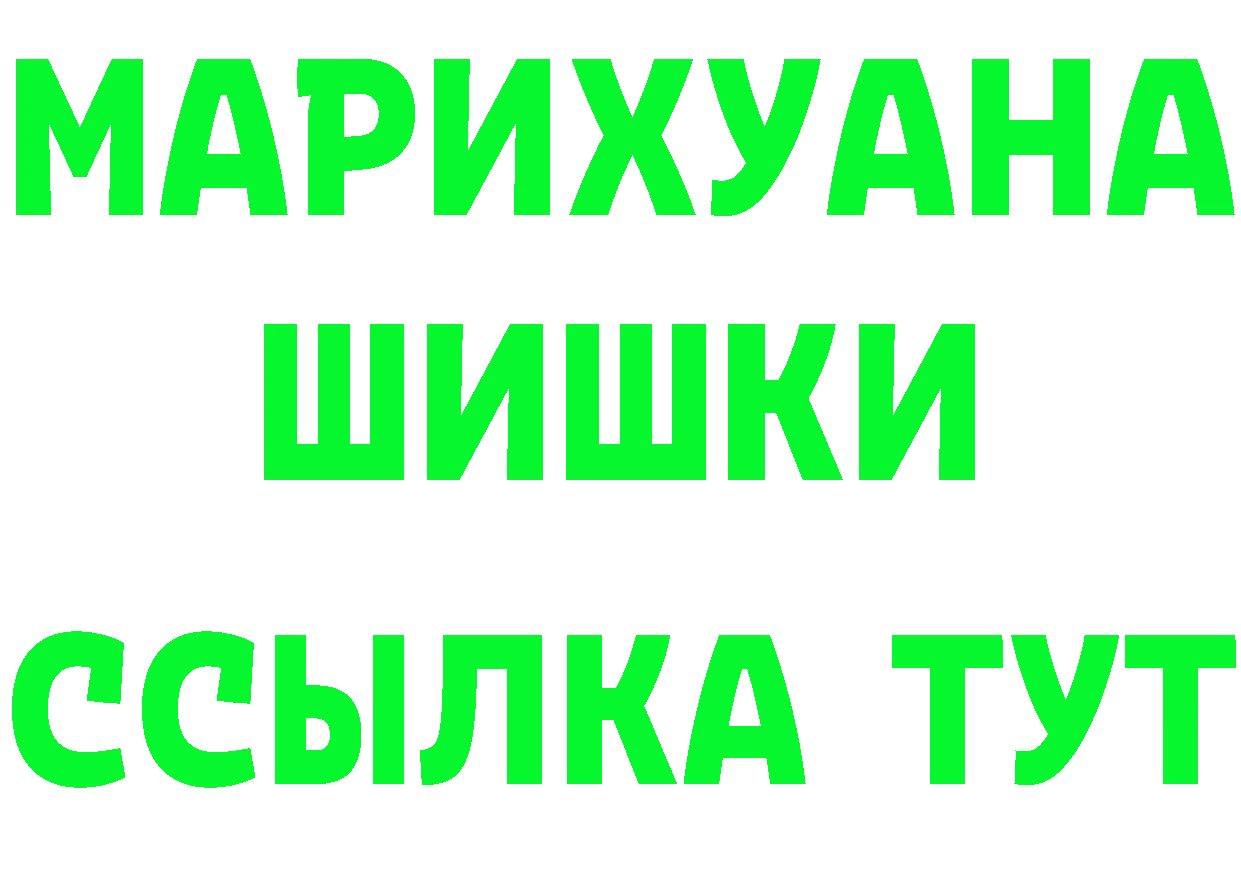 МАРИХУАНА
ШИШКИ
ССЫЛКА ТУТ